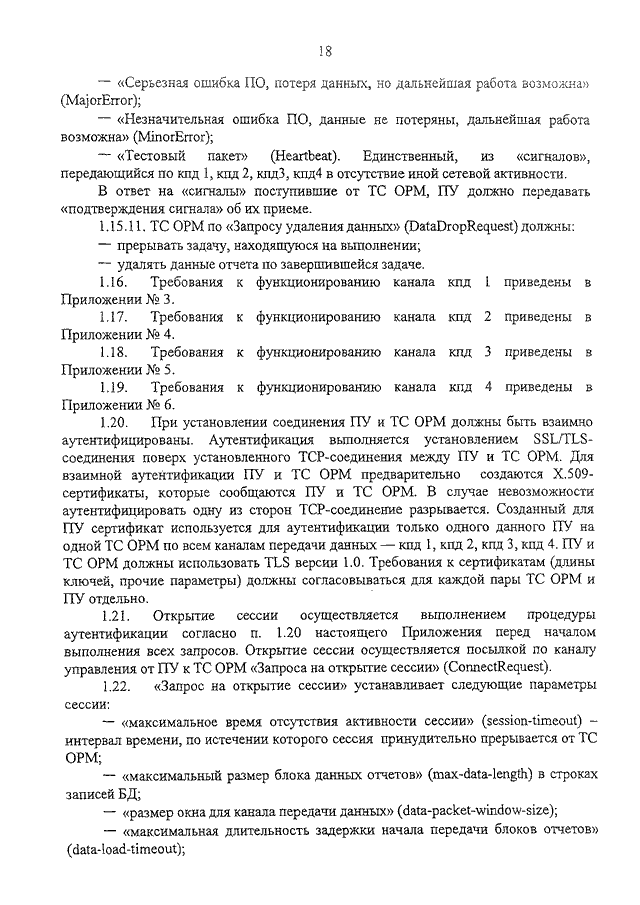 18

— «Серьезная ошибка ПО, потеря данных, но дальнейшая работа возможна» (MajorError);

— «Незначительная ошибка ПО, данные не потеряны, дальнейшая работа возможна» (MinorError);

— «Тестовый пакет» (Heartbeat). Единственный, из «сигналов», передающийся по кпд 1, кпд 2, кпд3, кпд4 в отсутствие иной сетевой активности.

В ответ на «сигналы» поступившие от ТС ОРМ, ПУ должно передавать «подтверждения сигнала» об их приеме.

1.15.11. ТС ОРМ по «Запросу удаления данных» (DataDropRequest) должны:

— прерывать задачу, находящуюся на выполнении;

— удалять данные отчета по завершившейся задаче.

1.16. Требования к функционированию канала кпд 1 приведены в Приложении № 3.

1.17. Требования к функционированию канала кпд 2 приведены в Приложении № 4.

1.18. Требования к функционированию канала кпд 3 приведены в Приложении № 5.

1.19. Требования к функционированию канала кпд 4 приведены в Приложении № 6.

1.20. При установлении соединения ПУ и ТС ОРМ должны быть взаимно аутентифицированы. Аутентификация выполняется установлением SSL/TLS-соединения поверх установленного TCP-соединения между ПУ и ТС ОРМ. Для взаимной аутентификации ПУ и ТС ОРМ предварительно создаются X.509-сертификаты, которые сообщаются ПУ и ТС ОРМ. В случае невозможности аутентифицировать одну из сторон TCP-соединение разрывается. Созданный для ПУ сертификат используется для аутентификации только одного данного ПУ на одной ТС ОРМ по всем каналам передачи данных — кпд 1, кпд 2, кпд 3, кпд 4. ПУ и ТС ОРМ должны использовать TLS версии 1.0. Требования к сертификатам (длины ключей, прочие параметры) должны согласовываться для каждой пары ТС ОРМ и ПУ отдельно.

1.21. Открытие сессии осуществляется выполнением процедуры аутентификации согласно п. 1.20 настоящего Приложения перед началом выполнения всех запросов. Открытие сессии осуществляется посылкой по каналу управления от ПУ к ТС ОРМ «Запроса на открытие сессии» (ConnectRequest).

1.22. «Запрос на открытие сессии» устанавливает следующие параметры сессии:

— «максимальное время отсутствия активности сессии» (session-timeout) – интервал времени, по истечении которого сессия принудительно прерывается от ТС ОРМ;

— «максимальный размер блока данных отчетов» (max-data-length) в строках записей БД;

— «размер окна для канала передачи данных» (data-packet-window-size);

— «максимальная длительность задержки начала передачи блоков отчетов» (data-load-timeout);